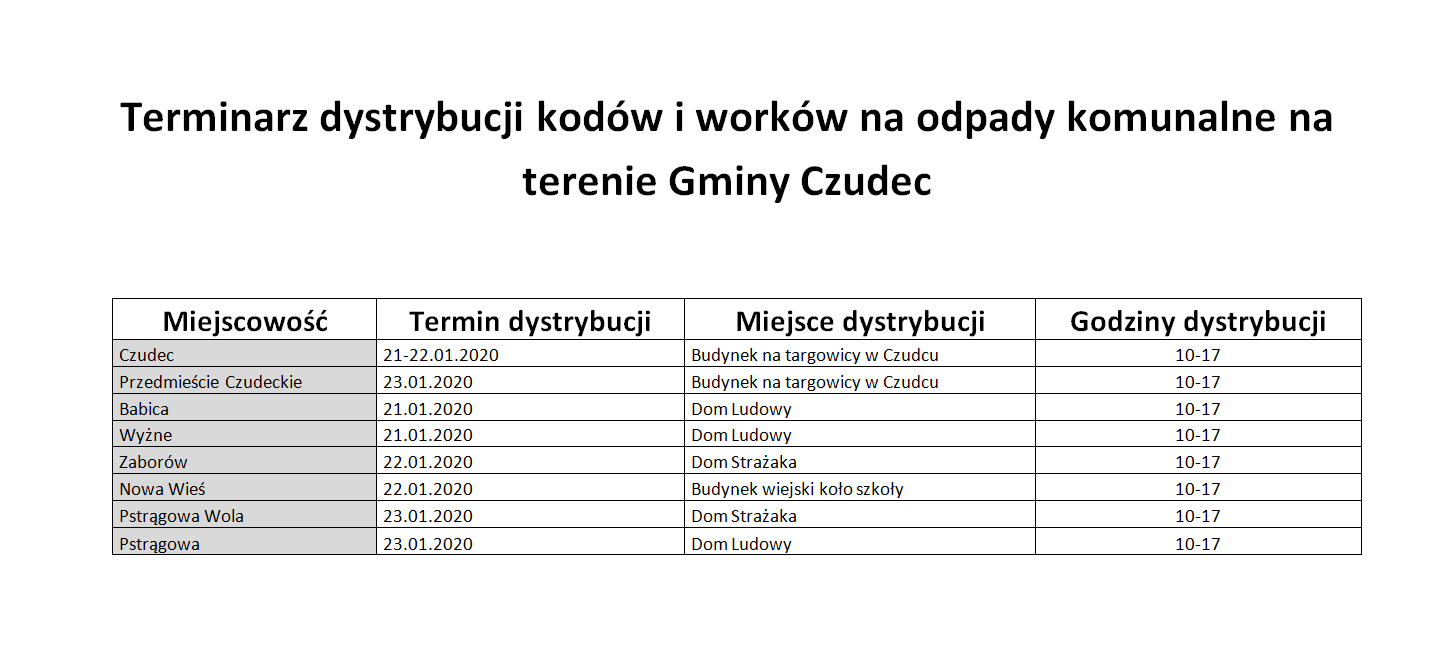 Terminarz dystrybucji kodów i worków na odpady komunalne na terenie Gminy Czudec

| Miejscowość | Termin dystrybucji | Miejsce dystrybucji | Godziny dystrybucji |
|---|---|---|---|
| Czudec | 21-22.01.2020 | Budynek na targowicy w Czudcu | 10-17 |
| Przedmieście Czudeckie | 23.01.2020 | Budynek na targowicy w Czudcu | 10-17 |
| Babica | 21.01.2020 | Dom Ludowy | 10-17 |
| Wyżne | 21.01.2020 | Dom Ludowy | 10-17 |
| Zaborów | 22.01.2020 | Dom Strażaka | 10-17 |
| Nowa Wieś | 22.01.2020 | Budynek wiejski koło szkoły | 10-17 |
| Pstrągowa Wola | 23.01.2020 | Dom Strażaka | 10-17 |
| Pstrągowa | 23.01.2020 | Dom Ludowy | 10-17 |